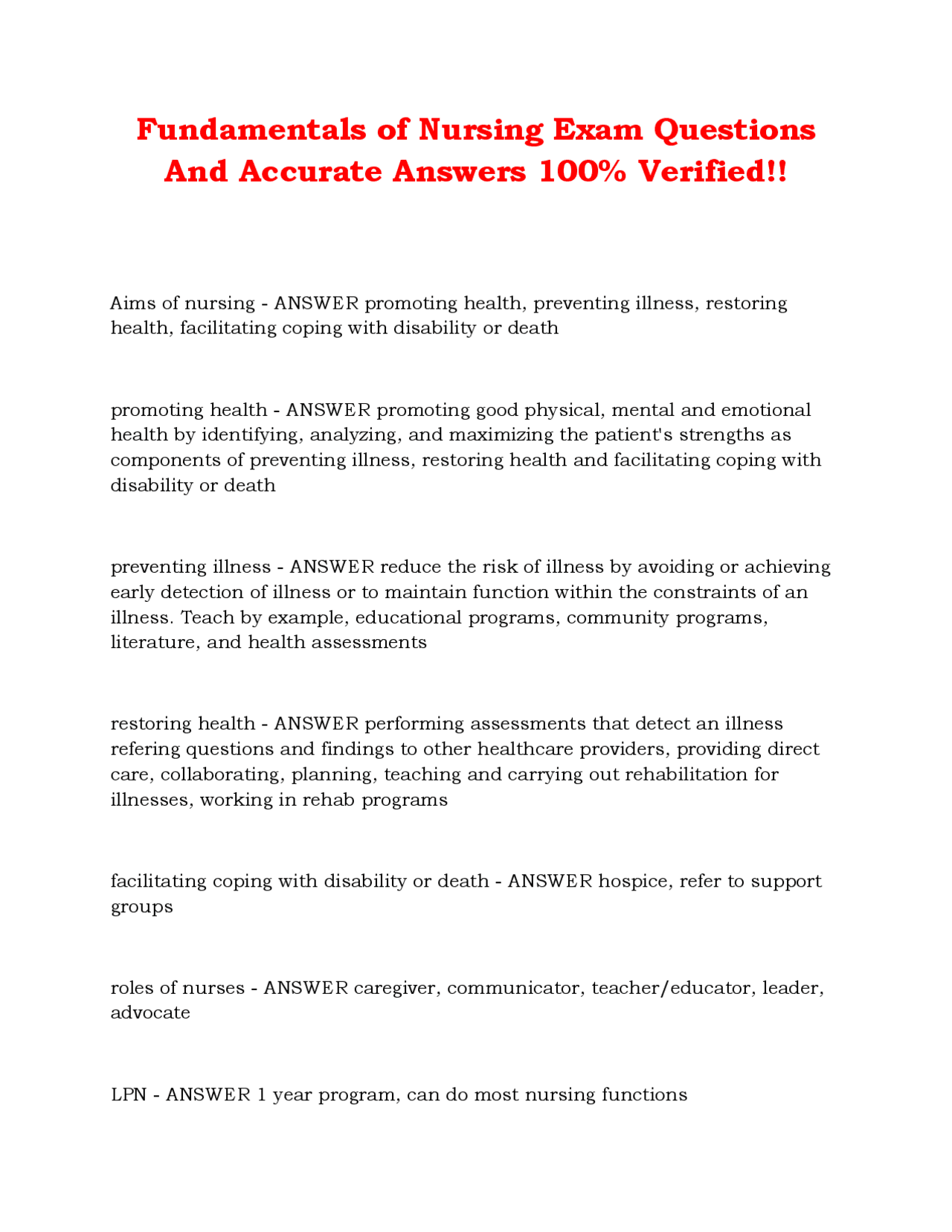 Fundamentals of Nursing Exam Questions And Accurate Answers 100% Verified!!

Aims of nursing - ANSWER promoting health, preventing illness, restoring health, facilitating coping with disability or death

promoting health - ANSWER promoting good physical, mental and emotional health by identifying, analyzing, and maximizing the patient's strengths as components of preventing illness, restoring health and facilitating coping with disability or death

preventing illness - ANSWER reduce the risk of illness by avoiding or achieving early detection of illness or to maintain function within the constraints of an illness. Teach by example, educational programs, community programs, literature, and health assessments

restoring health - ANSWER performing assessments that detect an illness refering questions and findings to other healthcare providers, providing direct care, collaborating, planning, teaching and carrying out rehabilitation for illnesses, working in rehab programs

facilitating coping with disability or death - ANSWER hospice, refer to support groups

roles of nurses - ANSWER caregiver, communicator, teacher/educator, leader, advocate

LPN - ANSWER 1 year program, can do most nursing functions